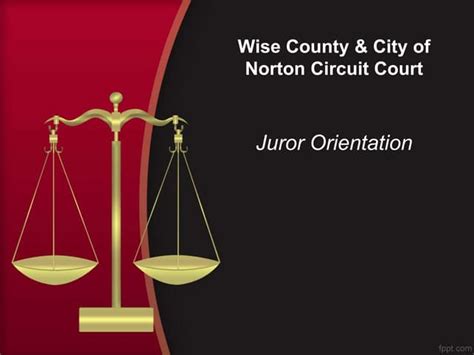 Wise County & City of Norton Circuit Court

Juror Orientation

fppt.com